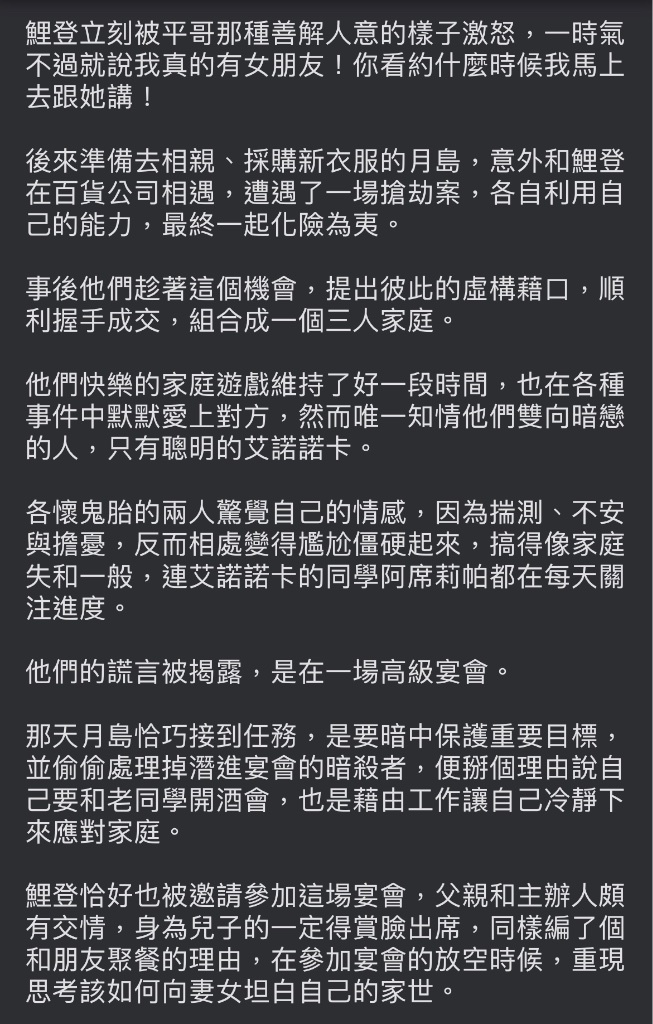 鯉登立刻被平哥那種善解人意的樣子激怒，一時氣不過就說我真的有女朋友！你看約什麼時候我馬上去跟她講！

後來準備去相親、採購新衣服的月島，意外和鯉登在百貨公司相遇，遭遇了一場搶劫案，各自利用自己的能力，最終一起化險為夷。

事後他們趁著這個機會，提出彼此的虛構藉口，順利握手成交，組合成一個三人家庭。

他們快樂的家庭遊戲維持了好一段時間，也在各種事件中默默愛上對方，然而唯一知情他們雙向暗戀的人，只有聰明的艾諾諾卡。

各懷鬼胎的兩人驚覺自己的情感，因為揣測、不安與擔憂，反而相處變得尷尬僵硬起來，搞得像家庭失和一般，連艾諾諾卡的同學阿席莉帕都在每天關注進度。

他們的謊言被揭露，是在一場高級宴會。

那天月島恰巧接到任務，是要暗中保護重要目標，並偷偷處理掉潛進宴會的暗殺者，便掰個理由說自己要和老同學開酒會，也是藉由工作讓自己冷靜下來應對家庭。

鯉登恰好也被邀請參加這場宴會，父親和主辦人頗有交情，身為兒子的一定得賞臉出席，同樣編了個和朋友聚餐的理由，在參加宴會的放空時候，重現思考該如何向妻女坦白自己的家世。